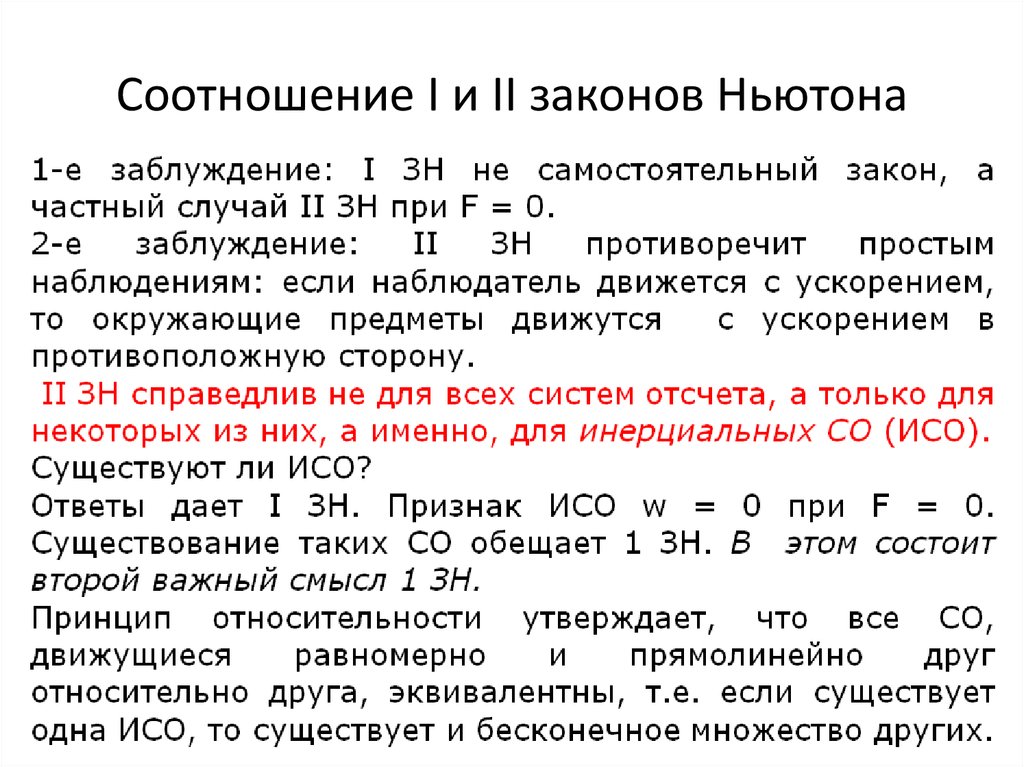 Соотношение I и II законов Ньютона

1-е заблуждение: I ЗН не самостоятельный закон, а частный случай II ЗН при F = 0.

2-е заблуждение: II ЗН противоречит простым наблюдениям: если наблюдатель движется с ускорением, то окружающие предметы движутся с ускорением в противоположную сторону.

II ЗН справедлив не для всех систем отсчета, а только для некоторых из них, а именно, для инерциальных СО (ИСО).

Существуют ли ИСО?

Ответы дает I ЗН. Признак ИСО w = 0 при F = 0. Существование таких СО обещает 1 ЗН. В этом состоит второй важный смысл 1 ЗН.

Принцип относительности утверждает, что все СО, движущиеся равномерно и прямолинейно друг относительно друга, эквивалентны, т.е. если существует одна ИСО, то существует и бесконечное множество других.